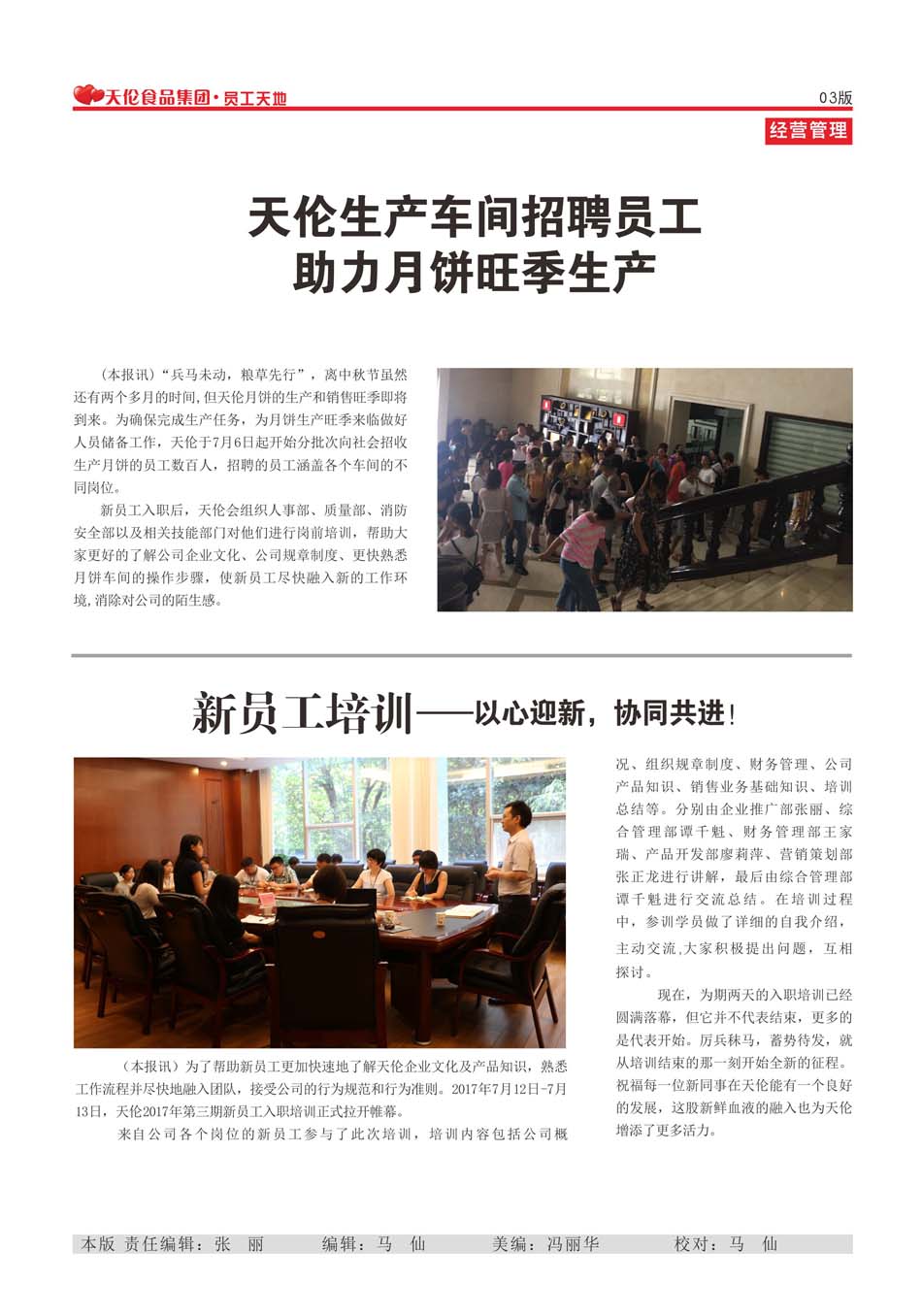 天伦食品集团·员工天地

03版

经营管理

天伦生产车间招聘员工
助力月饼旺季生产

（本报讯）“兵马未动，粮草先行”，离中秋节虽然还有两个多月的时间，但天伦月饼的生产和销售旺季即将到来。为确保完成生产任务，为月饼生产旺季来临做好人员储备工作，天伦于7月6日起开始分批次向社会招收生产月饼的员工数百人，招聘的员工涵盖各个车间的不同岗位。

新员工入职后，天伦会组织人事部、质量部、消防安全部以及相关技能部门对他们进行岗前培训，帮助大家更好的了解公司企业文化、公司规章制度、更快熟悉月饼车间的操作步骤，使新员工尽快融入新的工作环境，消除对公司的陌生感。

新员工培训——以心迎新，协同共进！

（本报讯）为了帮助新员工更加快速地了解天伦企业文化及产品知识，熟悉工作流程并尽快地融入团队，接受公司的行为规范和行为准则。2017年7月12日-7月13日，天伦2017年第三期新员工入职培训正式拉开帷幕。

来自公司各个岗位的新员工参与了此次培训，培训内容包括公司概况、组织规章制度、财务管理、公司产品知识、销售业务基础知识、培训总结等。分别由企业推广部张丽、综合管理部谭千魁、财务管理部王家瑞、产品开发部廖莉萍、营销策划部张正龙进行讲解，最后由综合管理部谭千魁进行交流总结。在培训过程中，参训学员做了详细的自我介绍，主动交流，大家积极提出问题，互相探讨。

现在，为期两天的入职培训已经圆满落幕，但它并不代表结束，更多的是代表开始。厉兵秣马，蓄势待发，就从培训结束的那一刻开始全新的征程。祝福每一位新同事在天伦能有一个良好的发展，这股新鲜血液的融入也为天伦增添了更多活力。

本版 责任编辑：张 丽 编辑：马 仙 美编：冯丽华 校对：马 仙